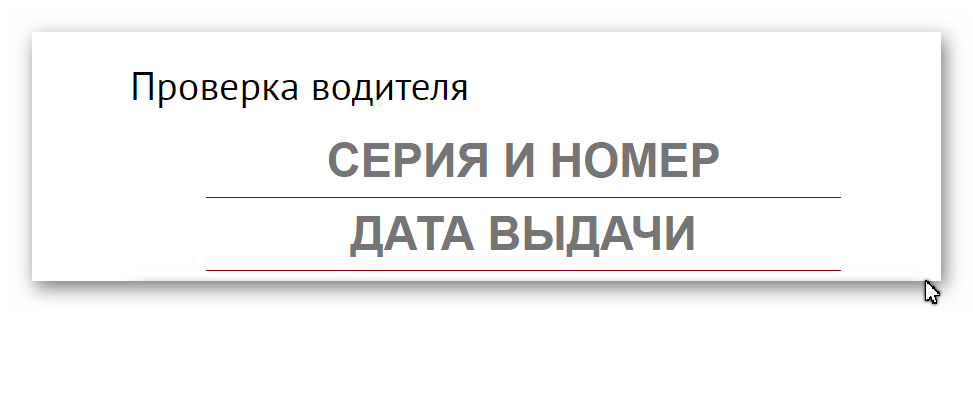 Проверка водителя

СЕРИЯ И НОМЕР

ДАТА ВЫДАЧИ